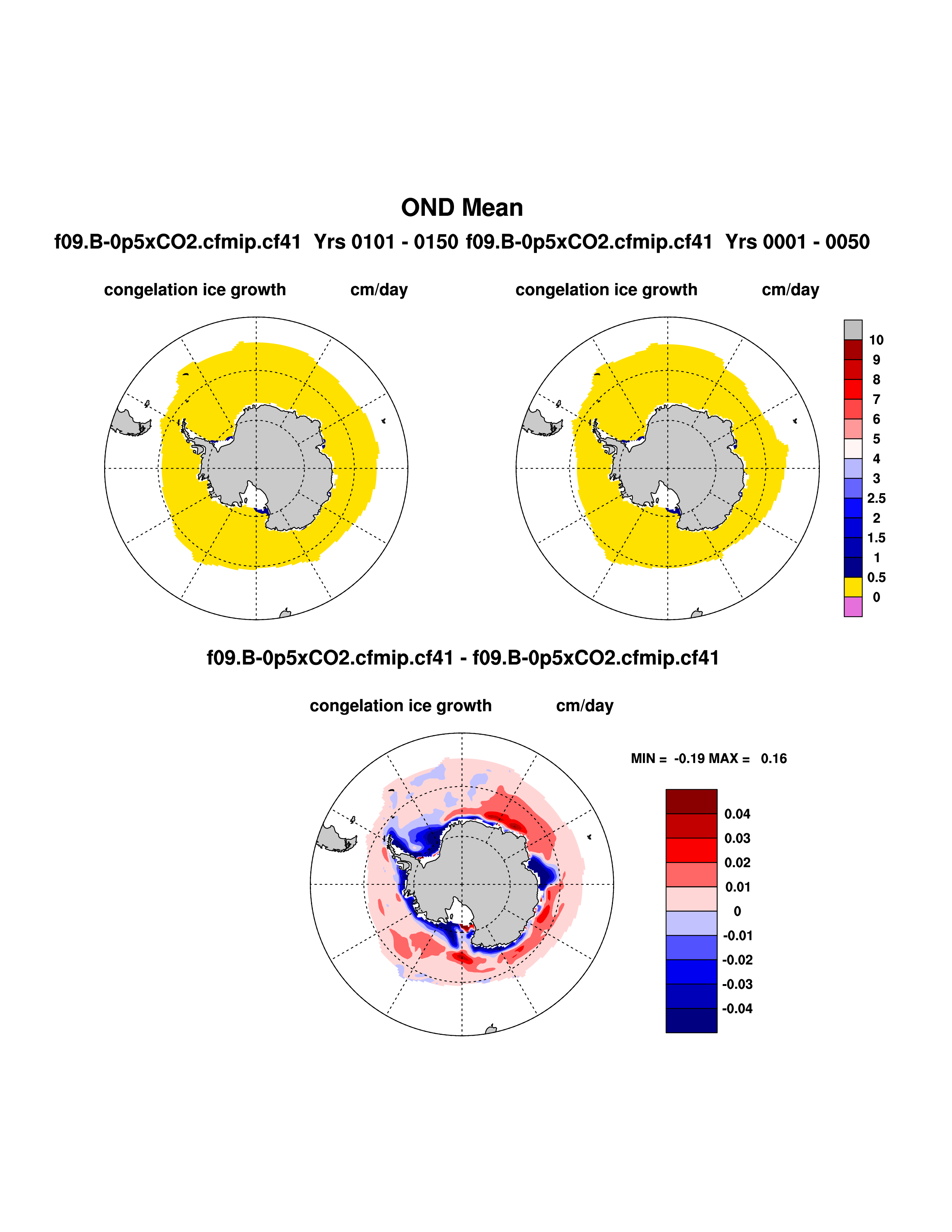 OND Mean

f09.B-0p5xCO2.cfmip.cf41 Yrs 0101 - 0150 f09.B-0p5xCO2.cfmip.cf41 Yrs 0001 - 0050

congelation ice growth cm/day

congelation ice growth cm/day

10
9
8
7
6
5
4
3
2.5
2
1.5
1
0.5
0

f09.B-0p5xCO2.cfmip.cf41 - f09.B-0p5xCO2.cfmip.cf41

congelation ice growth cm/day

MIN = -0.19 MAX = 0.16

0.04
0.03
0.02
0.01
0
-0.01
-0.02
-0.03
-0.04